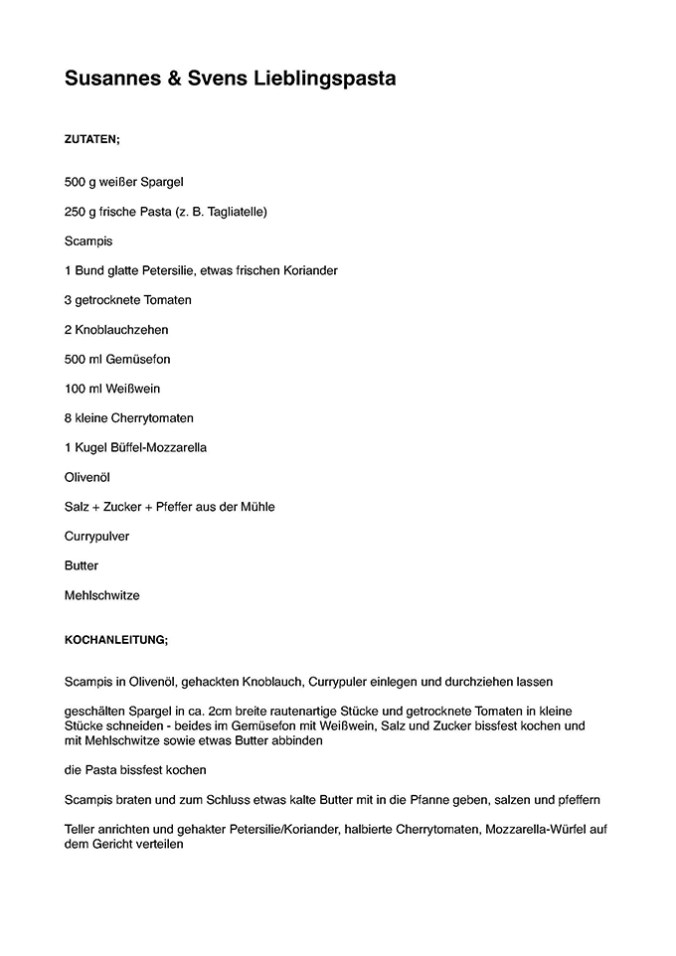 Susannes & Svens Lieblingspasta

ZUTATEN;

500 g weißer Spargel

250 g frische Pasta (z. B. Tagliatelle)

Scampis

1 Bund glatte Petersilie, etwas frischen Koriander

3 getrocknete Tomaten

2 Knoblauchzehen

500 ml Gemüsefon

100 ml Weißwein

8 kleine Cherrytomaten

1 Kugel Büffel-Mozzarella

Olivenöl

Salz + Zucker + Pfeffer aus der Mühle

Currypulver

Butter

Mehlschwitze

KOCHANLEITUNG;

Scampis in Olivenöl, gehackten Knoblauch, Currypuler einlegen und durchziehen lassen

geschälten Spargel in ca. 2cm breite rautenartige Stücke und getrocknete Tomaten in kleine Stücke schneiden - beides im Gemüsefon mit Weißwein, Salz und Zucker bissfest kochen und mit Mehlschwitze sowie etwas Butter abbinden

die Pasta bissfest kochen

Scampis braten und zum Schluss etwas kalte Butter mit in die Pfanne geben, salzen und pfeffern

Teller anrichten und gehakter Petersilie/Koriander, halbierte Cherrytomaten, Mozzarella-Würfel auf dem Gericht verteilen